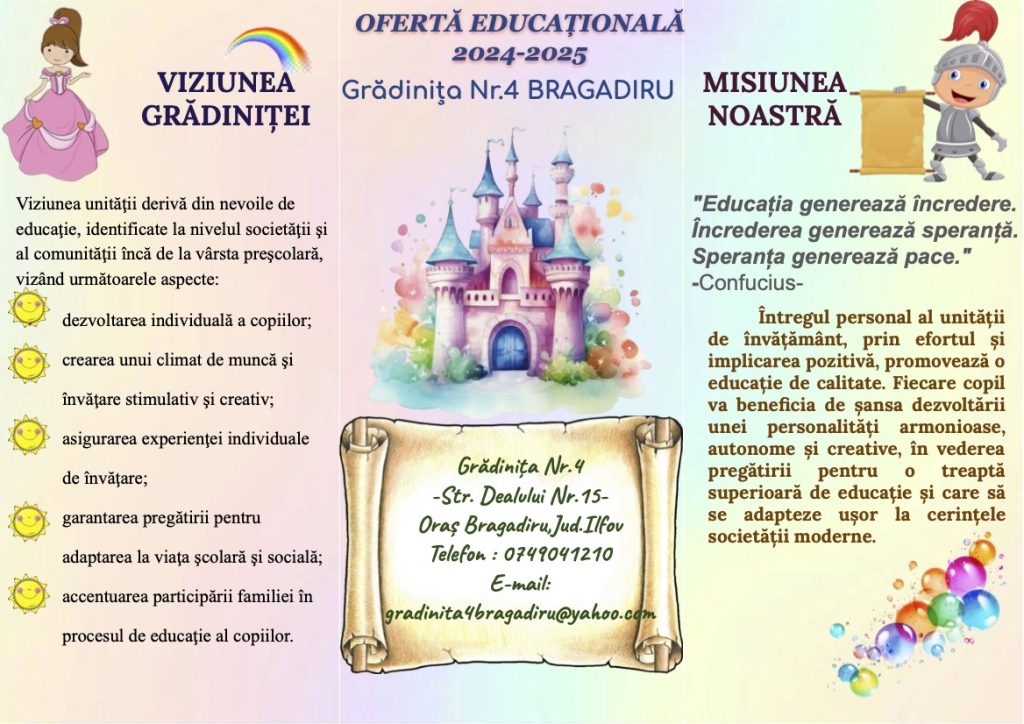 VIZIUNEA GRĂDINIȚEI

Viziunea unității derivă din nevoile de educație, identificate la nivelul societății și al comunității încă de la vârsta preșcolară, vizând următoarele aspecte:

dezvoltarea individuală a copiilor;

crearea unui climat de muncă și învățare stimulativ și creativ;

asigurarea experienței individuale de învățare;

garantarea pregătirii pentru adaptarea la viața școlară și socială;

accentuarea participării familiei în procesul de educație al copiilor.

OFERTĂ EDUCAȚIONALĂ
2024-2025
Grădinița Nr.4 BRAGADIRU

Grădinița Nr.4
-Str. Dealului Nr.15-
Oraș Bragadiru,Jud.Ilfov
Telefon : 0749041210
E-mail:
gradinita4bragadiru@yahoo.com

MISIUNEA NOASTRĂ

"Educația generează încredere. Încrederea generează speranță. Speranța generează pace."
-Confucius-

Întregul personal al unității de învățământ, prin efortul și implicarea pozitivă, promovează o educație de calitate. Fiecare copil va beneficia de șansa dezvoltării unei personalități armonioase, autonome și creative, în vederea pregătirii pentru o treaptă superioară de educație și care să se adapteze ușor la cerințele societății moderne.